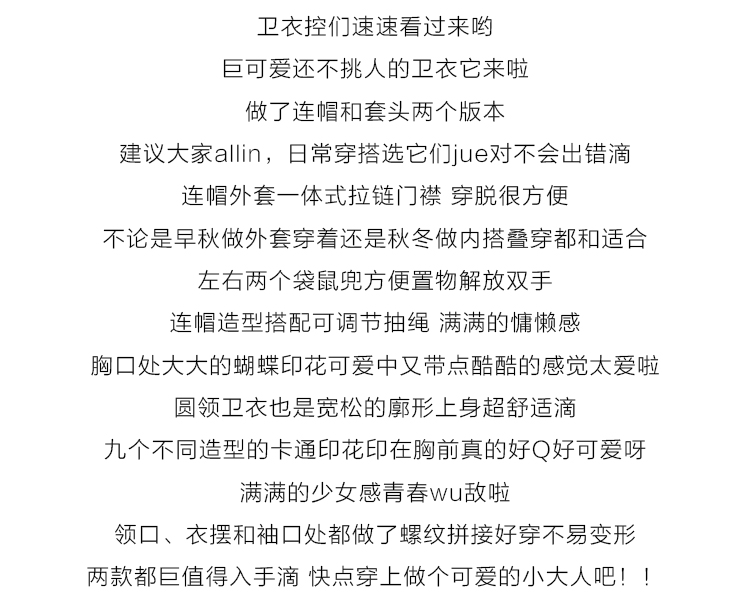 卫衣控们速速看过来哟

巨可爱还不挑人的卫衣它来啦

做了连帽和套头两个版本

建议大家allin，日常穿搭选它们jue对不会出错滴

连帽外套一体式拉链门襟 穿脱很方便

不论是早秋做外套穿着还是秋冬做内搭叠穿都和适合

左右两个袋鼠兜方便置物解放双手

连帽造型搭配可调节抽绳 满满的慵懒感

胸口处大大的蝴蝶印花可爱中又带点酷酷的感觉太爱啦

圆领卫衣也是宽松的廓形上身超舒适滴

九个不同造型的卡通印花印在胸前真的好Q好可爱呀

满满的少女感青春wu敌啦

领口、衣摆和袖口处都做了螺纹拼接好穿不易变形

两款都巨值得入手滴 快点穿上做个可爱的小大人吧！！